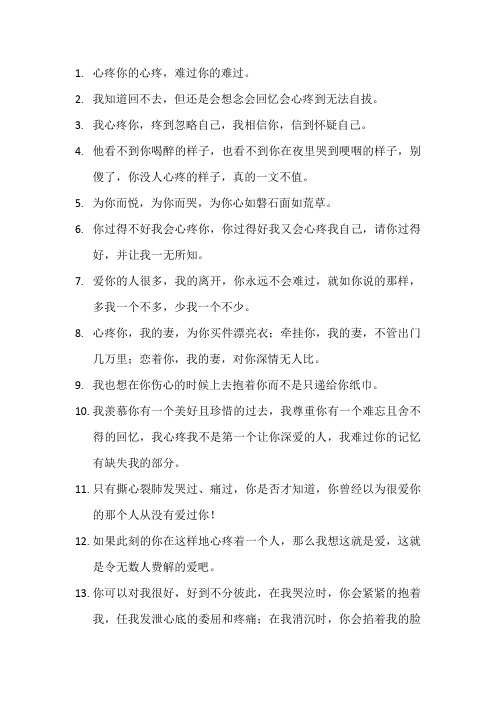 1. 心疼你的心疼，难过你的难过。

2. 我知道回不去，但还是会想念会回忆会心疼到无法自拔。

3. 我心疼你，疼到忽略自己，我相信你，信到怀疑自己。

4. 他看不到你喝醉的样子，也看不到你在夜里哭到哽咽的样子，别傻了，你没人心疼的样子，真的一文不值。

5. 为你而悦，为你而哭，为你心如磐石面如荒草。

6. 你过得不好我会心疼你，你过得好我又会心疼我自己，请你过得好，并让我一无所知。

7. 爱你的人很多，我的离开，你永远不会难过，就如你说的那样，多我一个不多，少我一个不少。

8. 心疼你，我的妻，为你买件漂亮衣；牵挂你，我的妻，不管出门几万里；恋着你，我的妻，对你深情无人比。

9. 我也想在你伤心的时候上去抱着你而不是只递给你纸巾。

10. 我羡慕你有一个美好且珍惜的过去，我尊重你有一个难忘且舍不得的回忆，我心疼我不是第一个让你深爱的人，我难过你的记忆有缺失我的部分。

11. 只有撕心裂肺发哭过、痛过，你是否才知道，你曾经以为很爱你的那个人从没有爱过你！

12. 如果此刻的你在这样地心疼着一个人，那么我想这就是爱，这就是令无数人费解的爱吧。

13. 你可以对我很好，好到不分彼此，在我哭泣时，你会紧紧的抱着我，任我发泄心底的委屈和疼痛；在我消沉时，你会掐着我的脸